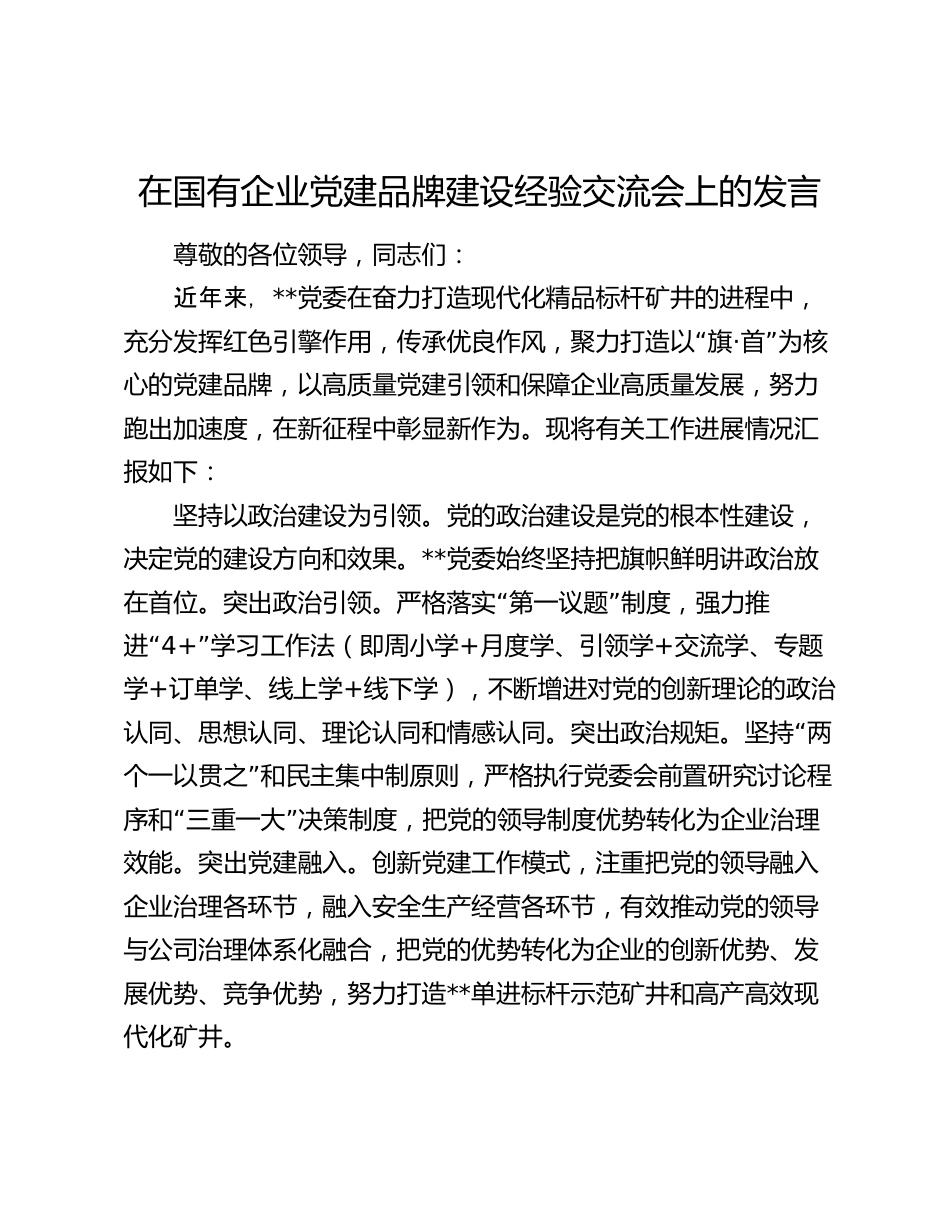 在国有企业党建品牌建设经验交流会上的发言

尊敬的各位领导，同志们：

近年来，**党委在奋力打造现代化精品标杆矿井的进程中，充分发挥红色引擎作用，传承优良作风，聚力打造以“旗·首”为核心的党建品牌，以高质量党建引领和保障企业高质量发展，努力跑出加速度，在新征程中彰显新作为。现将有关工作进展情况汇报如下：

坚持以政治建设为引领。党的政治建设是党的根本性建设，决定党的建设方向和效果。**党委始终坚持把旗帜鲜明讲政治放在首位。突出政治引领。严格落实“第一议题”制度，强力推进“4+”学习工作法（即周小学+月度学、引领学+交流学、专题学+订单学、线上学+线下学），不断增进对党的创新理论的政治认同、思想认同、理论认同和情感认同。突出政治规矩。坚持“两个一以贯之”和民主集中制原则，严格执行党委会前置研究讨论程序和“三重一大”决策制度，把党的领导制度优势转化为企业治理效能。突出党建融入。创新党建工作模式，注重把党的领导融入企业治理各环节，融入安全生产经营各环节，有效推动党的领导与公司治理体系化融合，把党的优势转化为企业的创新优势、发展优势、竞争优势，努力打造**单进标杆示范矿井和高产高效现代化矿井。